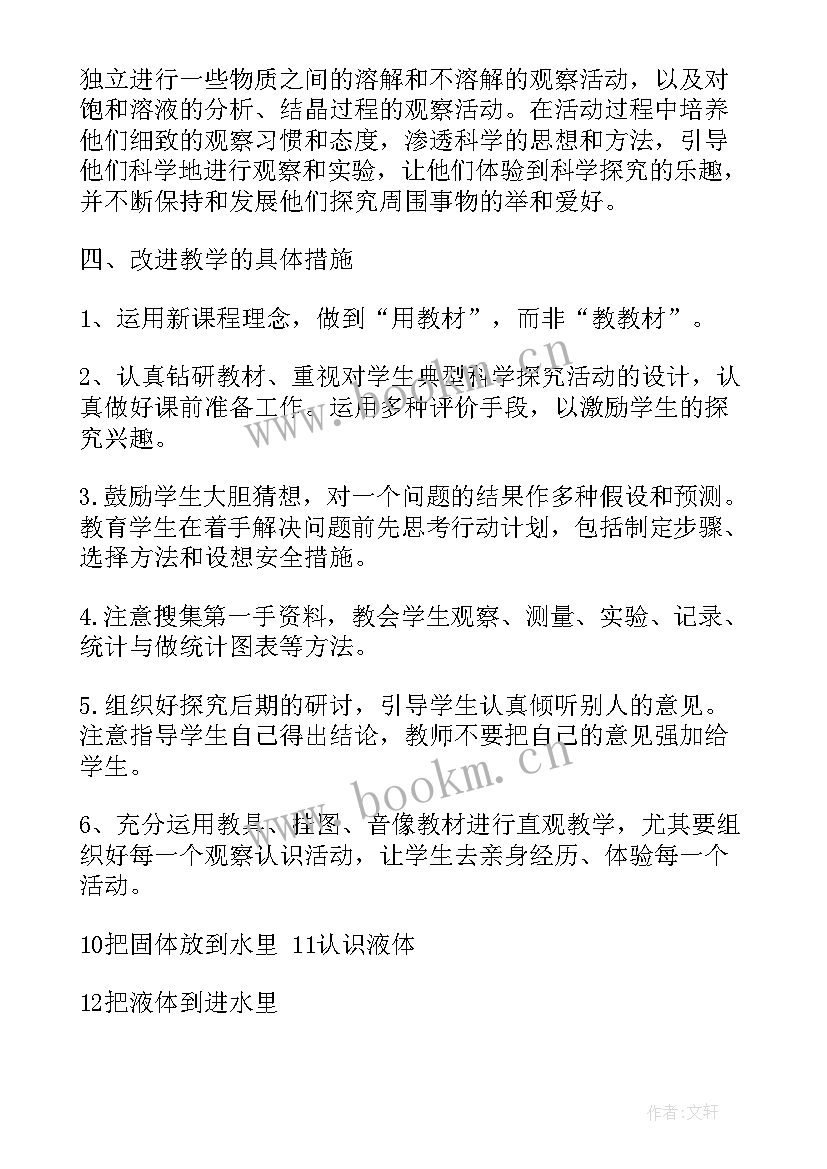 独立进行一些物质之间的溶解和不溶解的观察活动，以及对饱和溶液的分析、结晶过程的观察活动。在活动过程中培养他们细致的观察习惯和态度，渗透科学的思想和方法，引导他们科学地进行观察和实验，让他们体验到科学探究的乐趣，并不断保持和发展他们探究周围事物的举和爱好。

四、改进教学的具体措施

1、运用新课程理念，做到“用教材”，而非“教教材”。

2、认真钻研教材、重视对学生典型科学探究活动的设计，认真做好课前准备工作。运用多种评价手段，以激励学生的探究兴趣。

3.鼓励学生大胆猜想，对一个问题的结果作多种假设和预测。教育学生在着手解决问题前先思考行动计划，包括制定步骤、选择方法和设想安全措施。

4.注意搜集第一手资料，教会学生观察、测量、实验、记录、统计与做统计图表等方法。

5.组织好探究后期的研讨，引导学生认真倾听别人的意见。注意指导学生自己得出结论，教师不要把自己的意见强加给学生。

6、充分运用教具、挂图、音像教材进行直观教学，尤其要组织好每一个观察认识活动，让学生去亲身经历、体验每一个活动。

10把固体放到水里 11认识液体

12把液体到进水里

www.bookm.cn

www.bookm.cn

作者:文轩